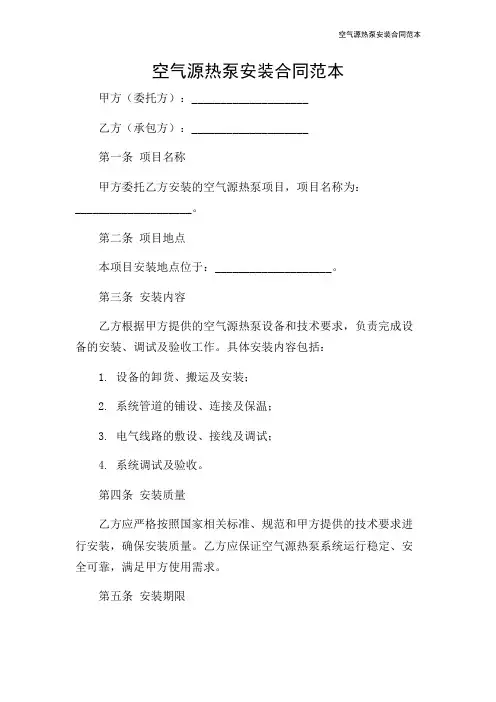 空气源热泵安装合同范本

空气源热泵安装合同范本

甲方（委托方）：____________________

乙方（承包方）：____________________

第一条 项目名称

甲方委托乙方安装的空气源热泵项目，项目名称为：____________________。

第二条 项目地点

本项目安装地点位于：____________________。

第三条 安装内容

乙方根据甲方提供的空气源热泵设备和技术要求，负责完成设备的安装、调试及验收工作。具体安装内容包括：

1. 设备的卸货、搬运及安装；

2. 系统管道的铺设、连接及保温；

3. 电气线路的敷设、接线及调试；

4. 系统调试及验收。

第四条 安装质量

乙方应严格按照国家相关标准、规范和甲方提供的技术要求进行安装，确保安装质量。乙方应保证空气源热泵系统运行稳定、安全可靠，满足甲方使用需求。

第五条 安装期限